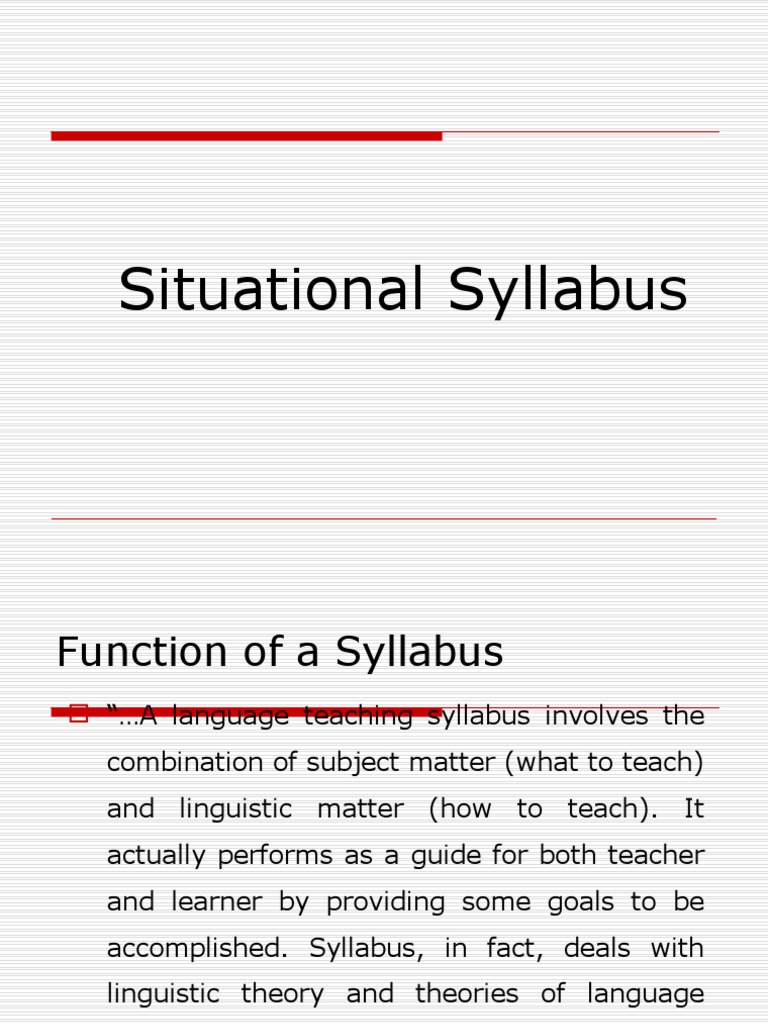 Situational Syllabus

Function of a Syllabus

“…A language teaching syllabus involves the combination of subject matter (what to teach) and linguistic matter (how to teach). It actually performs as a guide for both teacher and learner by providing some goals to be accomplished. Syllabus, in fact, deals with linguistic theory and theories of language